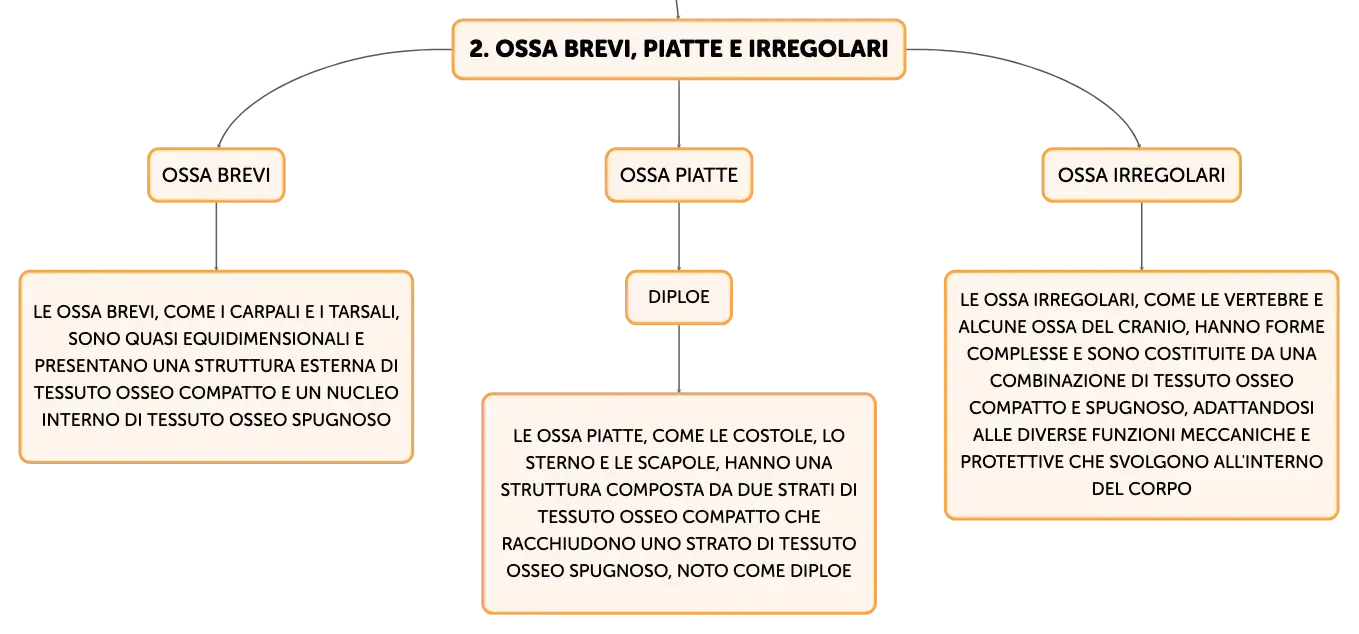 2. OSSA BREVI, PIATTE E IRREGOLARI

OSSA BREVI

LE OSSA BREVI, COME I CARPALI E I TARSALI, SONO QUASI EQUIDIMENSIONALI E PRESENTANO UNA STRUTTURA ESTERNA DI TESSUTO OSSEO COMPATTO E UN NUCLEO INTERNO DI TESSUTO OSSEO SPUGNOSO

OSSA PIATTE

DIPLOE

LE OSSA PIATTE, COME LE COSTOLE, LO STERNO E LE SCAPOLE, HANNO UNA STRUTTURA COMPOSTA DA DUE STRATI DI TESSUTO OSSEO COMPATTO CHE RACCHIUDONO UNO STRATO DI TESSUTO OSSEO SPUGNOSO, NOTO COME DIPLOE

OSSA IRREGOLARI

LE OSSA IRREGOLARI, COME LE VERTEBRE E ALCUNE OSSA DEL CRANIO, HANNO FORME COMPLESSE E SONO COSTITUITE DA UNA COMBINAZIONE DI TESSUTO OSSEO COMPATTO E SPUGNOSO, ADATTANDOSI ALLE DIVERSE FUNZIONI MECCANICHE E PROTETTIVE CHE SVOLGONO ALL'INTERNO DEL CORPO